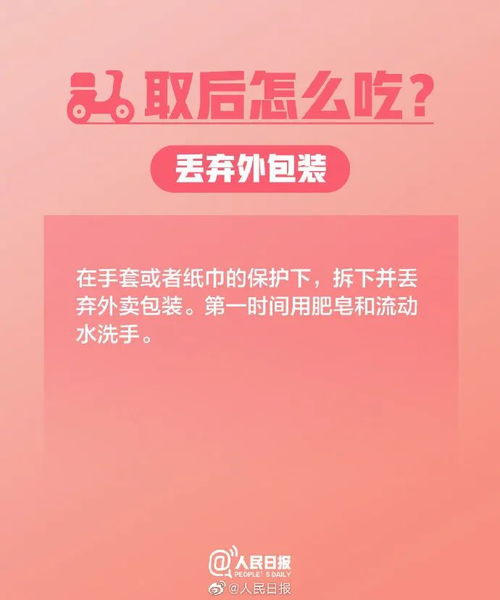 取后怎么吃？

丢弃外包装

在手套或者纸巾的保护下，拆下并丢弃外卖包装。第一时间用肥皂和流动水洗手。

@人民日报
PEOPLE'S DAILY

@人民日报